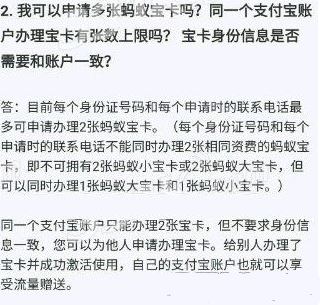 2. 我可以申请多张蚂蚁宝卡吗？同一个支付宝账户办理宝卡有张数上限吗？ 宝卡身份信息是否需要和账户一致？

答：目前每个身份证号码和每个申请时的联系电话最多可申请办理2张蚂蚁宝卡。（每个身份证号码和每个申请时的联系电话不能同时办理2张相同资费的蚂蚁宝卡，即不可拥有2张蚂蚁小宝卡或2张蚂蚁大宝卡，但可以同时办理1张蚂蚁大宝卡和1张蚂蚁小宝卡。）

同一个支付宝账户只能办理2张宝卡，但不要求身份信息一致，您可以为他人申请办理宝卡。给别人办理了宝卡并成功激活使用，自己的支付宝账户也就可以享受流量赠送。